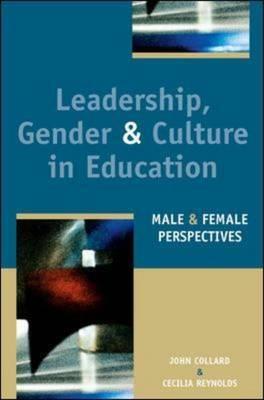 Leadership, Gender & Culture in Education

MALE & FEMALE PERSPECTIVES

JOHN COLLARD
&
CECILIA REYNOLDS